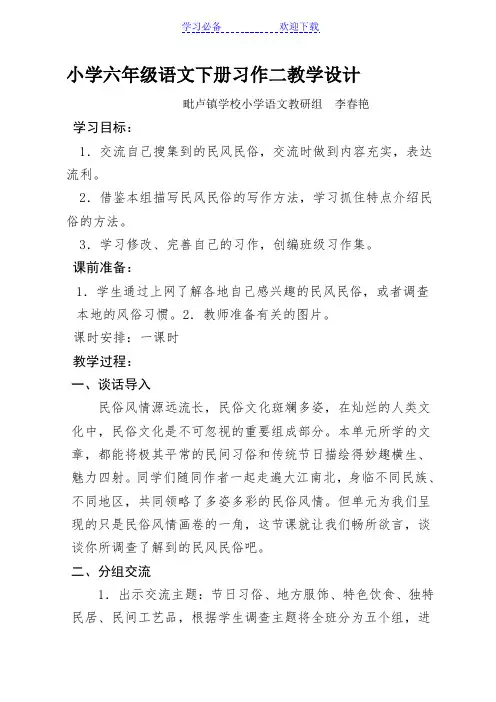 学习必备　　　　欢迎下载

小学六年级语文下册习作二教学设计

毗卢镇学校小学语文教研组　李春艳

学习目标：

1．交流自己搜集到的民风民俗，交流时做到内容充实，表达流利。

2．借鉴本组描写民风民俗的写作方法，学习抓住特点介绍民俗的方法。

3．学习修改、完善自己的习作，创编班级习作集。

课前准备：

1．学生通过上网了解各地自己感兴趣的民风民俗，或者调查本地的风俗习惯。2．教师准备有关的图片。

课时安排：一课时

教学过程：

一、谈话导入

民俗风情源远流长，民俗文化斑斓多姿，在灿烂的人类文化中，民俗文化是不可忽视的重要组成部分。本单元所学的文章，都能将极其平常的民间习俗和传统节日描绘得妙趣横生、魅力四射。同学们随同作者一起走遍大江南北，身临不同民族、不同地区，共同领略了多姿多彩的民俗风情。但单元为我们呈现的只是民俗风情画卷的一角，这节课就让我们畅所欲言，谈谈你所调查了解到的民风民俗吧。

二、分组交流

1．出示交流主题：节日习俗、地方服饰、特色饮食、独特民居、民间工艺品，根据学生调查主题将全班分为五个组，进